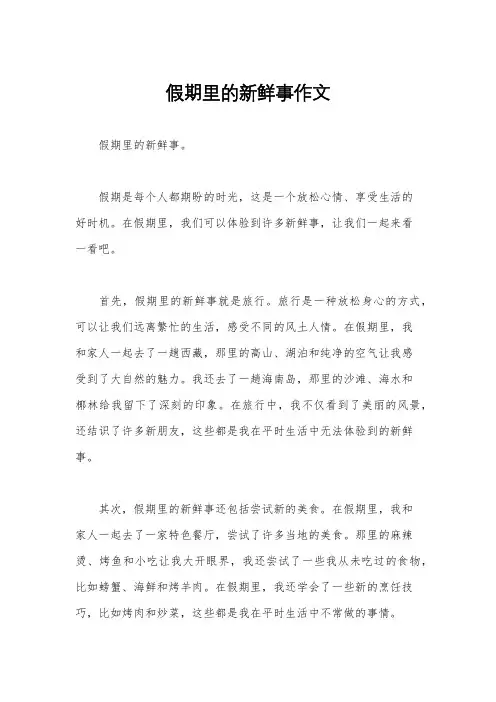 假期里的新鲜事作文

假期里的新鲜事。

假期是每个人都期盼的时光，这是一个放松心情、享受生活的好时机。在假期里，我们可以体验到许多新鲜事，让我们一起来看一看吧。

首先，假期里的新鲜事就是旅行。旅行是一种放松身心的方式，可以让我们远离繁忙的生活，感受不同的风土人情。在假期里，我和家人一起去了一趟西藏，那里的高山、湖泊和纯净的空气让我感受到了大自然的魅力。我还去了一趟海南岛，那里的沙滩、海水和椰林给我留下了深刻的印象。在旅行中，我不仅看到了美丽的风景，还结识了许多新朋友，这些都是我在平时生活中无法体验到的新鲜事。

其次，假期里的新鲜事还包括尝试新的美食。在假期里，我和家人一起去了一家特色餐厅，尝试了许多当地的美食。那里的麻辣烫、烤鱼和小吃让我大开眼界，我还尝试了一些我从未吃过的食物，比如螃蟹、海鲜和烤羊肉。在假期里，我还学会了一些新的烹饪技巧，比如烤肉和炒菜，这些都是我在平时生活中不常做的事情。